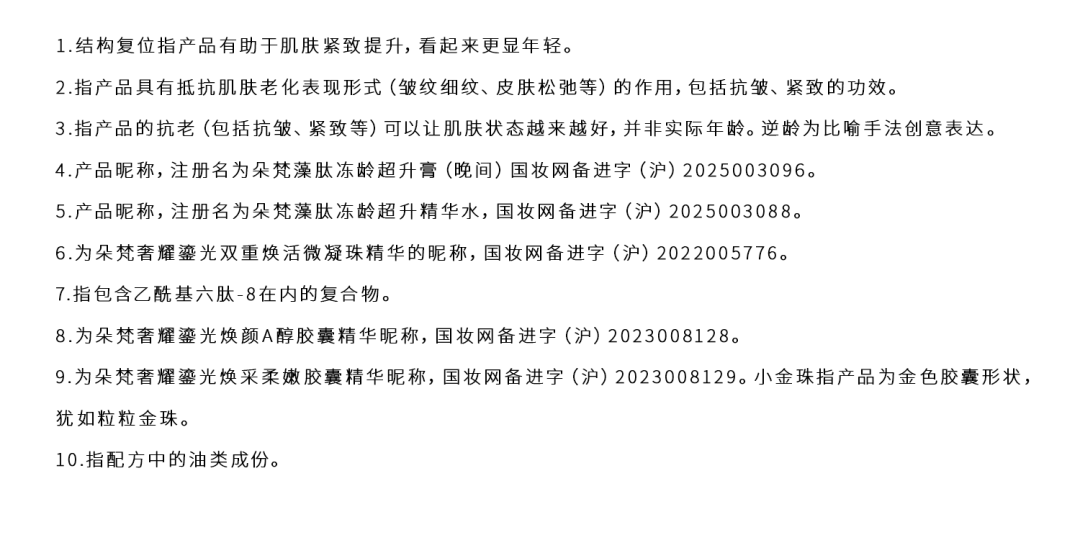 1.结构复位指产品有助于肌肤紧致提升，看起来更显年轻。

2.指产品具有抵抗肌肤老化表现形式（皱纹细纹、皮肤松弛等）的作用，包括抗皱、紧致的功效。

3.指产品的抗老（包括抗皱、紧致等）可以让肌肤状态越来越好，并非实际年龄。逆龄为比喻手法创意表达。

4.产品昵称，注册名为朵梵藻肽冻龄超升膏（晚间）国妆网备进字（沪）2025003096。

5.产品昵称，注册名为朵梵藻肽冻龄超升精华水，国妆网备进字（沪）2025003088。

6.为朵梵奢耀鎏光双重焕活微凝珠精华的昵称，国妆网备进字（沪）2022005776。

7.指包含乙酰基六肽-8在内的复合物。

8.为朵梵奢耀鎏光焕颜A醇胶囊精华昵称，国妆网备进字（沪）2023008128。

9.为朵梵奢耀鎏光焕采柔嫩胶囊精华昵称，国妆网备进字（沪）2023008129。小金珠指产品为金色胶囊形状，犹如粒粒金珠。

10.指配方中的油类成份。